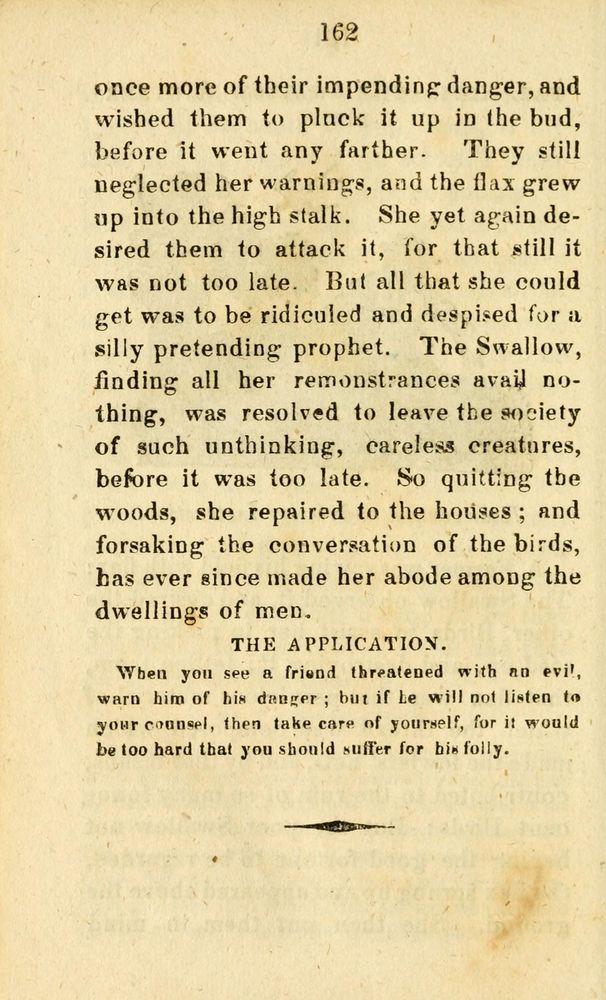 162

once more of their impending danger, and wished them to pluck it up in the bud, before it went any farther. They still neglected her warnings, and the flax grew up into the high stalk. She yet again desired them to attack it, for that still it was not too late. But all that she could get was to be ridiculed and despised for a silly pretending prophet. The Swallow, finding all her remonstrances avail nothing, was resolved to leave the society of such unthinking, careless creatures, before it was too late. So quitting the woods, she repaired to the houses; and forsaking the conversation of the birds, has ever since made her abode among the dwellings of men.

THE APPLICATION.

When you see a friend threatened with an evil, warn him of his danger; but if he will not listen to your counsel, then take care of yourself, for it would be too hard that you should suffer for his folly.